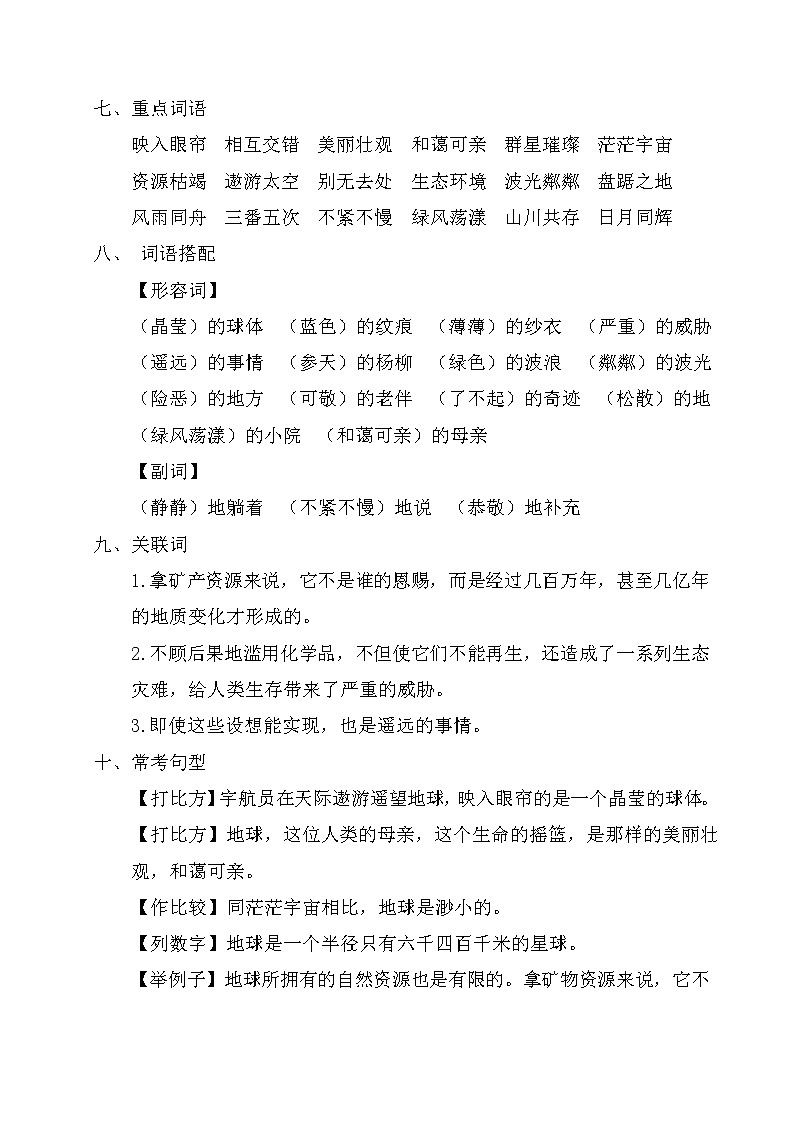 七、重点词语

映入眼帘　相互交错　美丽壮观　和蔼可亲　群星璀璨　茫茫宇宙

资源枯竭　遨游太空　别无去处　生态环境　波光粼粼　盘踞之地

风雨同舟　三番五次　不紧不慢　绿风荡漾　山川共存　日月同辉

八、 词语搭配

【形容词】

（晶莹）的球体　（蓝色）的纹痕　（薄薄）的纱衣　（严重）的威胁

（遥远）的事情　（参天）的杨柳　（绿色）的波浪　（粼粼）的波光

（险恶）的地方　（可敬）的老伴　（了不起）的奇迹　（松散）的地

（绿风荡漾）的小院　（和蔼可亲）的母亲

【副词】

（静静）地躺着　（不紧不慢）地说　（恭敬）地补充

九、关联词

1.拿矿产资源来说，它不是谁的恩赐，而是经过几百万年，甚至几亿年的地质变化才形成的。

2.不顾后果地滥用化学品，不但使它们不能再生，还造成了一系列生态灾难，给人类生存带来了严重的威胁。

3.即使这些设想能实现，也是遥远的事情。

十、常考句型

【打比方】宇航员在天际遨游遥望地球，映入眼帘的是一个晶莹的球体。

【打比方】地球，这位人类的母亲，这个生命的摇篮，是那样的美丽壮观，和蔼可亲。

【作比较】同茫茫宇宙相比，地球是渺小的。

【列数字】地球是一个半径只有六千四百千米的星球。

【举例子】地球所拥有的自然资源也是有限的。拿矿物资源来说，它不